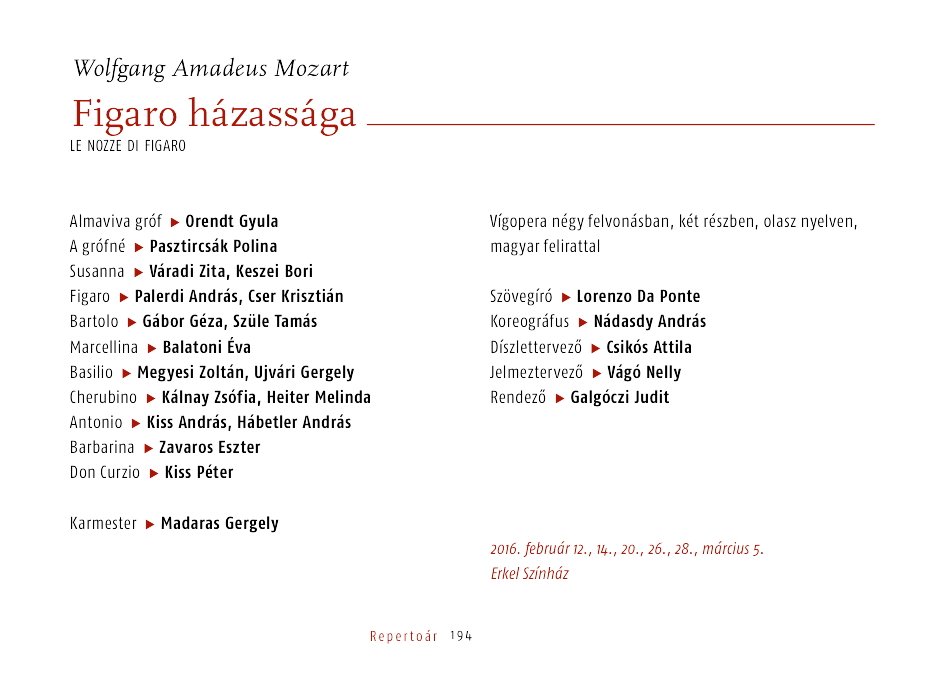 Wolfgang Amadeus Mozart

Figaro házassága

LE NOZZE DI FIGARO

Almaviva gróf ▶ Orendt Gyula
A grófné ▶ Pasztircsák Polina
Susanna ▶ Váradi Zita, Keszei Bori
Figaro ▶ Palerdi András, Cser Krisztián
Bartolo ▶ Gábor Géza, Szüle Tamás
Marcellina ▶ Balatoni Éva
Basilio ▶ Megyesi Zoltán, Ujvári Gergely
Cherubino ▶ Kálnay Zsófia, Heiter Melinda
Antonio ▶ Kiss András, Hábetler András
Barbarina ▶ Zavaros Eszter
Don Curzio ▶ Kiss Péter

Karmester ▶ Madaras Gergely

Vígopera négy felvonásban, két részben, olasz nyelven, magyar felirattal

Szövegíró ▶ Lorenzo Da Ponte
Koreográfus ▶ Nádasdy András
Díszlettervező ▶ Csikós Attila
Jelmeztervező ▶ Vágó Nelly
Rendező ▶ Galgóczi Judit

2016. február 12., 14., 20., 26., 28., március 5.
Erkel Színház

Repertoár 194